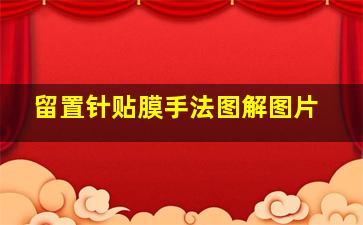 留置针贴膜手法图解图片